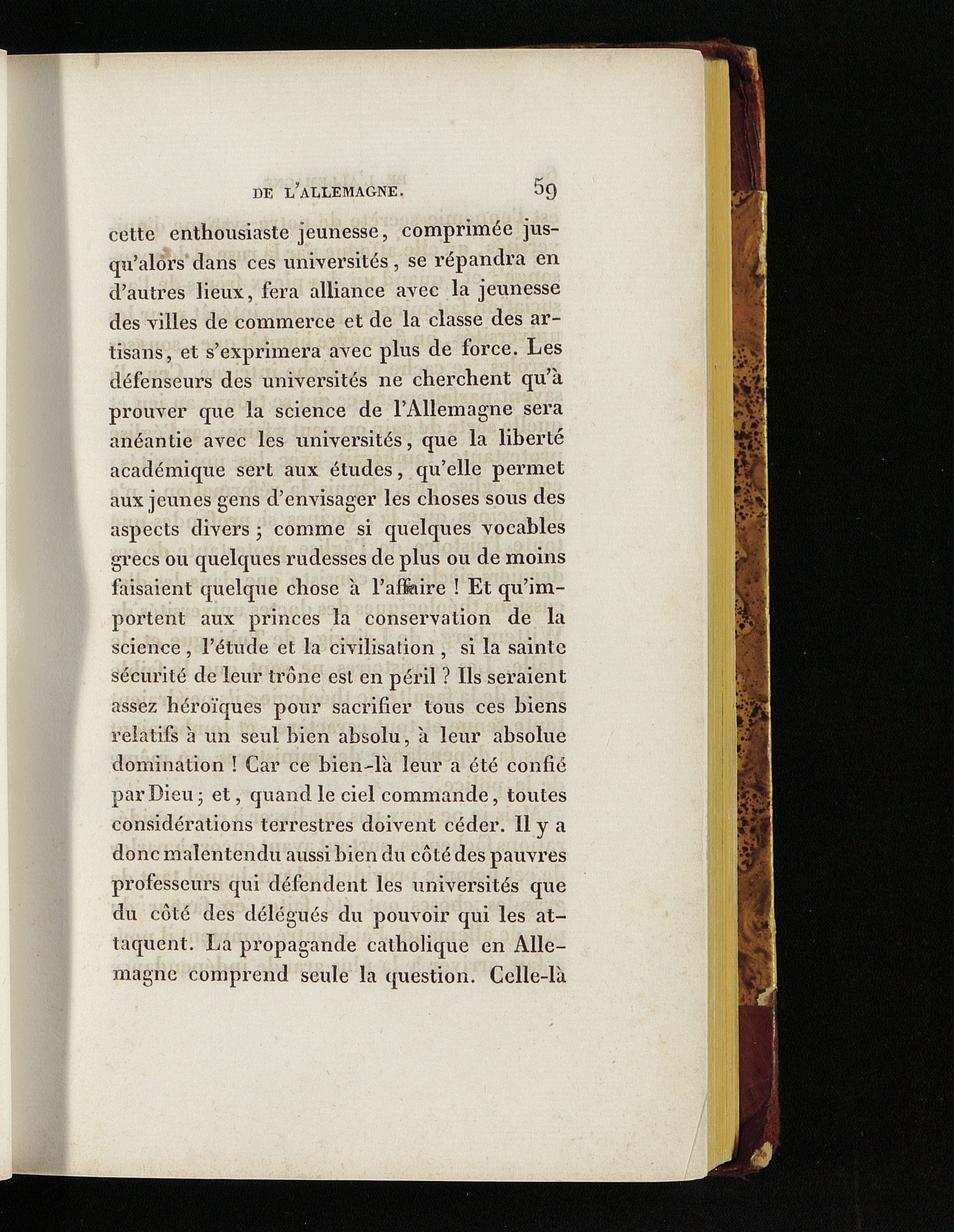 DE L'ALLEMAGNE. 59

cette enthousiaste jeunesse, comprimée jusqu'alors dans ces universités, se répandra en d'autres lieux, fera alliance avec la jeunesse des villes de commerce et de la classe des artisans, et s'exprimera avec plus de force. Les défenseurs des universités ne cherchent qu'à prouver que la science de l'Allemagne sera anéantie avec les universités, que la liberté académique sert aux études, qu'elle permet aux jeunes gens d'envisager les choses sous des aspects divers; comme si quelques vocables grecs ou quelques rudesses de plus ou de moins faisaient quelque chose à l'affaire ! Et qu'importent aux princes la conservation de la science, l'étude et la civilisation, si la sainte sécurité de leur trône est en péril ? Ils seraient assez héroïques pour sacrifier tous ces biens relatifs à un seul bien absolu, à leur absolue domination ! Car ce bien-là leur a été confié par Dieu; et, quand le ciel commande, toutes considérations terrestres doivent céder. Il y a donc malentendu aussi bien du côté des pauvres professeurs qui défendent les universités que du côté des délégués du pouvoir qui les attaquent. La propagande catholique en Allemagne comprend seule la question. Celle-là